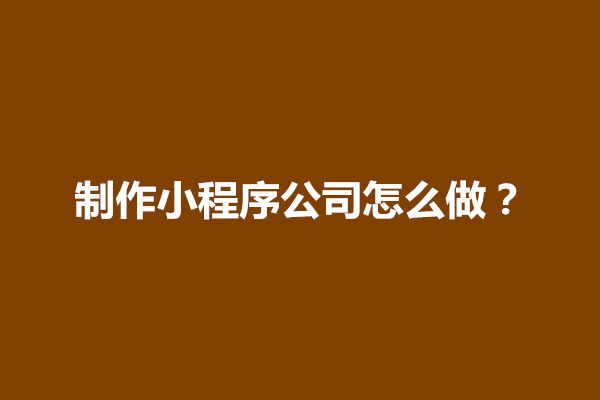 制作小程序公司怎么做？